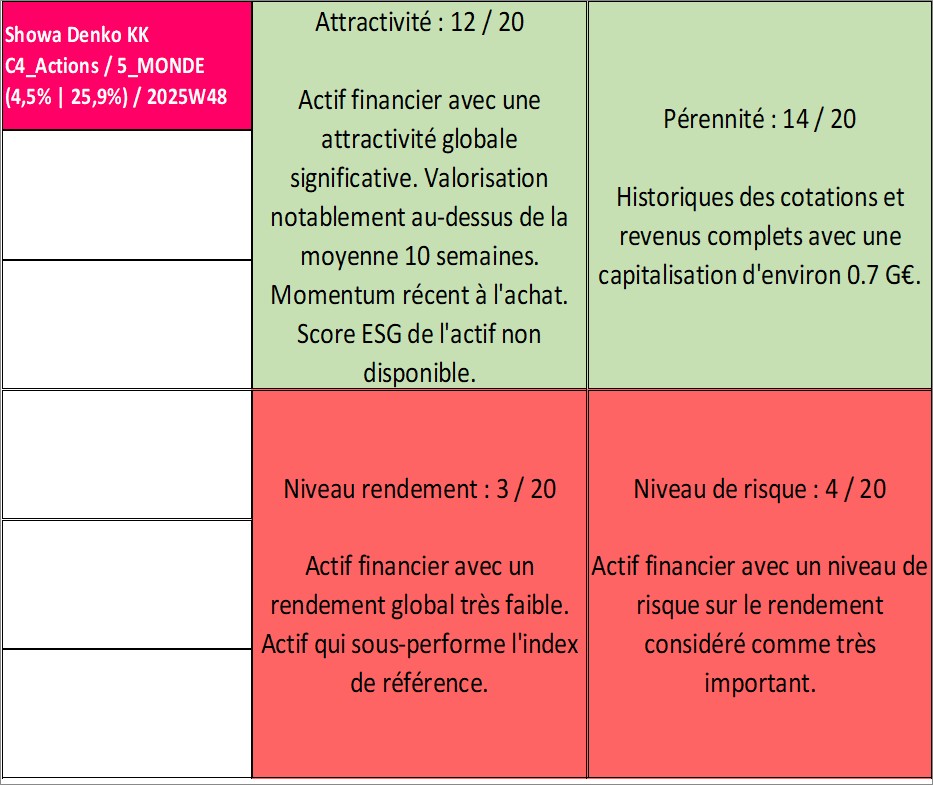 Showa Denko KK
C4_Actions / 5_MONDE
(4,5% | 25,9%) / 2025W48

Attractivité : 12 / 20

Actif financier avec une attractivité globale significative. Valorisation notablement au-dessus de la moyenne 10 semaines. Momentum récent à l'achat. Score ESG de l'actif non disponible.

Pérennité : 14 / 20

Historiques des cotations et revenus complets avec une capitalisation d'environ 0.7 G€.

Niveau rendement : 3 / 20

Actif financier avec un rendement global très faible. Actif qui sous-performe l'index de référence.

Niveau de risque : 4 / 20

Actif financier avec un niveau de risque sur le rendement considéré comme très important.